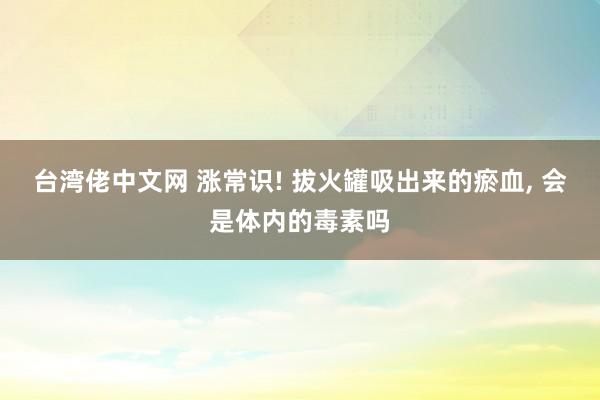 台湾佬中文网 涨常识! 拔火罐吸出来的瘀血, 会是体内的毒素吗